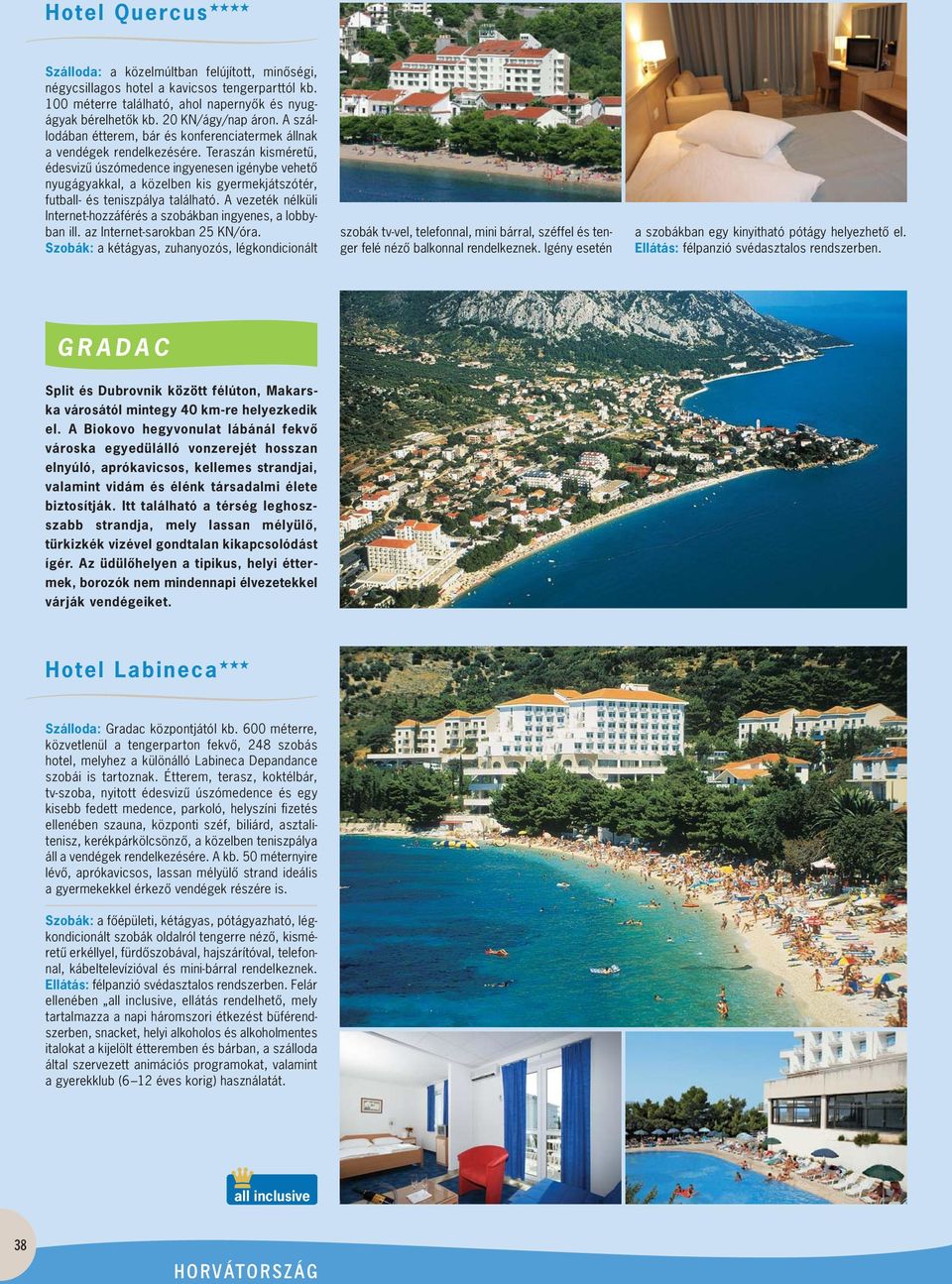 Hotel Quercus****

Szálloda: a közelmúltban felújított, minőségi, négycsillagos hotel a kavicsos tengerparttól kb. 100 méterre található, ahol napernyők és nyugágyak bérelhetők kb. 20 KN/ágy/nap áron. A szállodában étterem, bár és konferenciatermek állnak a vendégek rendelkezésére. Teraszán kisméretű, édesvizű úszómedence ingyenesen igénybe vehető nyugágyakkal, a közelben kis gyermekjátszótér, futball- és teniszpálya található. A vezeték nélküli Internet-hozzáférés a szobákban ingyenes, a lobbyban ill. az Internet-sarokban 25 KN/óra.
Szobák: a kétágyas, zuhanyozós, légkondicionált szobák tv-vel, telefonnal, mini bárral, széffel és tenger felé néző balkonnal rendelkeznek. Igény esetén a szobákban egy kinyitható pótágy helyezhető el.
Ellátás: félpanzió svédasztalos rendszerben.

GRADAC

Split és Dubrovnik között félúton, Makarska városától mintegy 40 km-re helyezkedik el. A Biokovo hegyvonulat lábánál fekvő városka egyedülálló vonzerejét hosszan elnyúló, aprókavicsos, kellemes strandjai, valamint vidám és élénk társadalmi élete biztosítják. Itt található a térség leghosszabb strandja, mely lassan mélyülő, türkizkék vizével gondtalan kikapcsolódást ígér. Az üdülőhelyen a tipikus, helyi éttermek, borozók nem mindennapi élvezetekkel várják vendégeiket.

Hotel Labineca***

Szálloda: Gradac központjától kb. 600 méterre, közvetlenül a tengerparton fekvő, 248 szobás hotel, melyhez a különálló Labineca Depandance szobái is tartoznak. Étterem, terasz, koktélbár, tv-szoba, nyitott édesvizű úszómedence és egy kisebb fedett medence, parkoló, helyszíni fizetés ellenében szauna, központi széf, biliárd, asztalitenisz, kerékpárkölcsönző, a közelben teniszpálya áll a vendégek rendelkezésére. A kb. 50 méternyire lévő, aprókavicsos, lassan mélyülő strand ideális a gyermekekkel érkező vendégek részére is.

Szobák: a főépületi, kétágyas, pótágyazható, légkondicionált szobák oldalról tengerre néző, kisméretű erkéllyel, fürdőszobával, hajszárítóval, telefonnal, kábeltelevízióval és mini-bárral rendelkeznek.
Ellátás: félpanzió svédasztalos rendszerben. Felár ellenében „all inclusive, ellátás rendelhető, mely tartalmazza a napi háromszori étkezést büférendszerben, snacket, helyi alkoholos és alkoholmentes italokat a kijelölt étteremben és bárban, a szálloda által szervezett animációs programokat, valamint a gyerekklub (6–12 éves korig) használatát.

all inclusive

38

HORVÁTORSZÁG